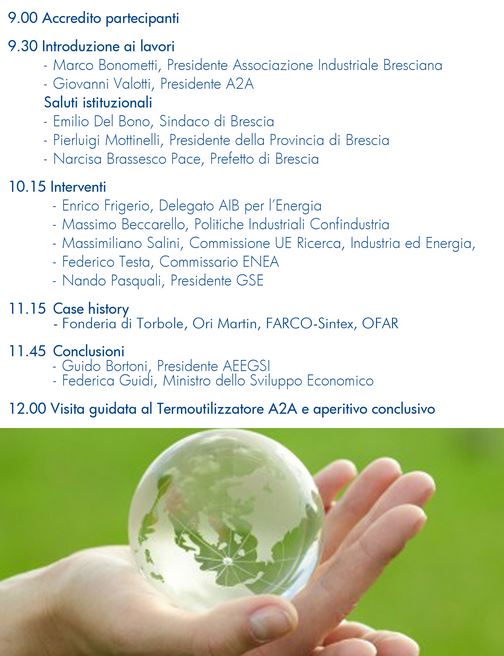 9.00 Accredito partecipanti

9.30 Introduzione ai lavori
- Marco Bonometti, Presidente Associazione Industriale Bresciana
- Giovanni Valotti, Presidente A2A
Saluti istituzionali
- Emilio Del Bono, Sindaco di Brescia
- Pierluigi Mottinelli, Presidente della Provincia di Brescia
- Narcisa Brassesco Pace, Prefetto di Brescia

10.15 Interventi
- Enrico Frigerio, Delegato AIB per l'Energia
- Massimo Beccarello, Politiche Industriali Confindustria
- Massimiliano Salini, Commissione UE Ricerca, Industria ed Energia,
- Federico Testa, Commissario ENEA
- Nando Pasquali, Presidente GSE

11.15 Case history
- Fonderia di Torbole, Ori Martin, FARCO-Sintex, OFAR

11.45 Conclusioni
- Guido Bortoni, Presidente AEEGSI
- Federica Guidi, Ministro dello Sviluppo Economico

12.00 Visita guidata al Termoutilizzatore A2A e aperitivo conclusivo